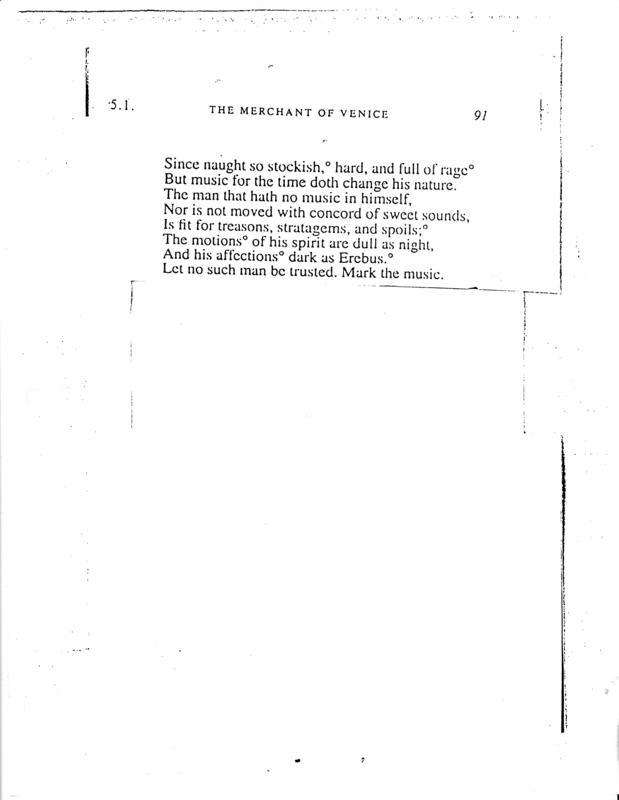 5.1. THE MERCHANT OF VENICE 91

Since naught so stockish,° hard, and full of rage°
But music for the time doth change his nature.
The man that hath no music in himself,
Nor is not moved with concord of sweet sounds,
Is fit for treasons, stratagems, and spoils;°
The motions° of his spirit are dull as night,
And his affections° dark as Erebus.°
Let no such man be trusted. Mark the music.